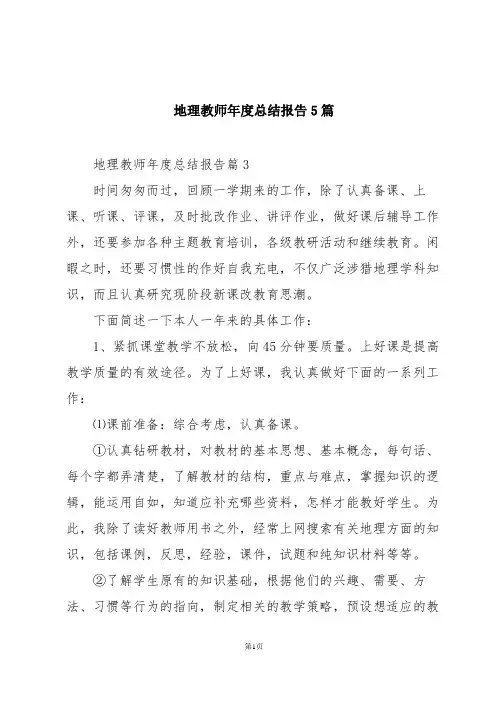 地理教师年度总结报告5篇

地理教师年度总结报告篇3

时间匆匆而过，回顾一学期来的工作，除了认真备课、上课、听课、评课，及时批改作业、讲评作业，做好课后辅导工作外，还要参加各种主题教育培训，各级教研活动和继续教育。闲暇之时，还要习惯性的作好自我充电，不仅广泛涉猎地理学科知识，而且认真研究现阶段新课改教育思潮。

下面简述一下本人一年来的具体工作：

1、紧抓课堂教学不放松，向45分钟要质量。上好课是提高教学质量的有效途径。为了上好课，我认真做好下面的一系列工作：

⑴课前准备：综合考虑，认真备课。

①认真钻研教材，对教材的基本思想、基本概念，每句话、每个字都弄清楚，了解教材的结构，重点与难点，掌握知识的逻辑，能运用自如，知道应补充哪些资料，怎样才能教好学生。为此，我除了读好教师用书之外，经常上网搜索有关地理方面的知识，包括课例，反思，经验，课件，试题和纯知识材料等等。

②了解学生原有的知识基础，根据他们的兴趣、需要、方法、习惯等行为的指向，制定相关的教学策略，预设想适应的教

第1页